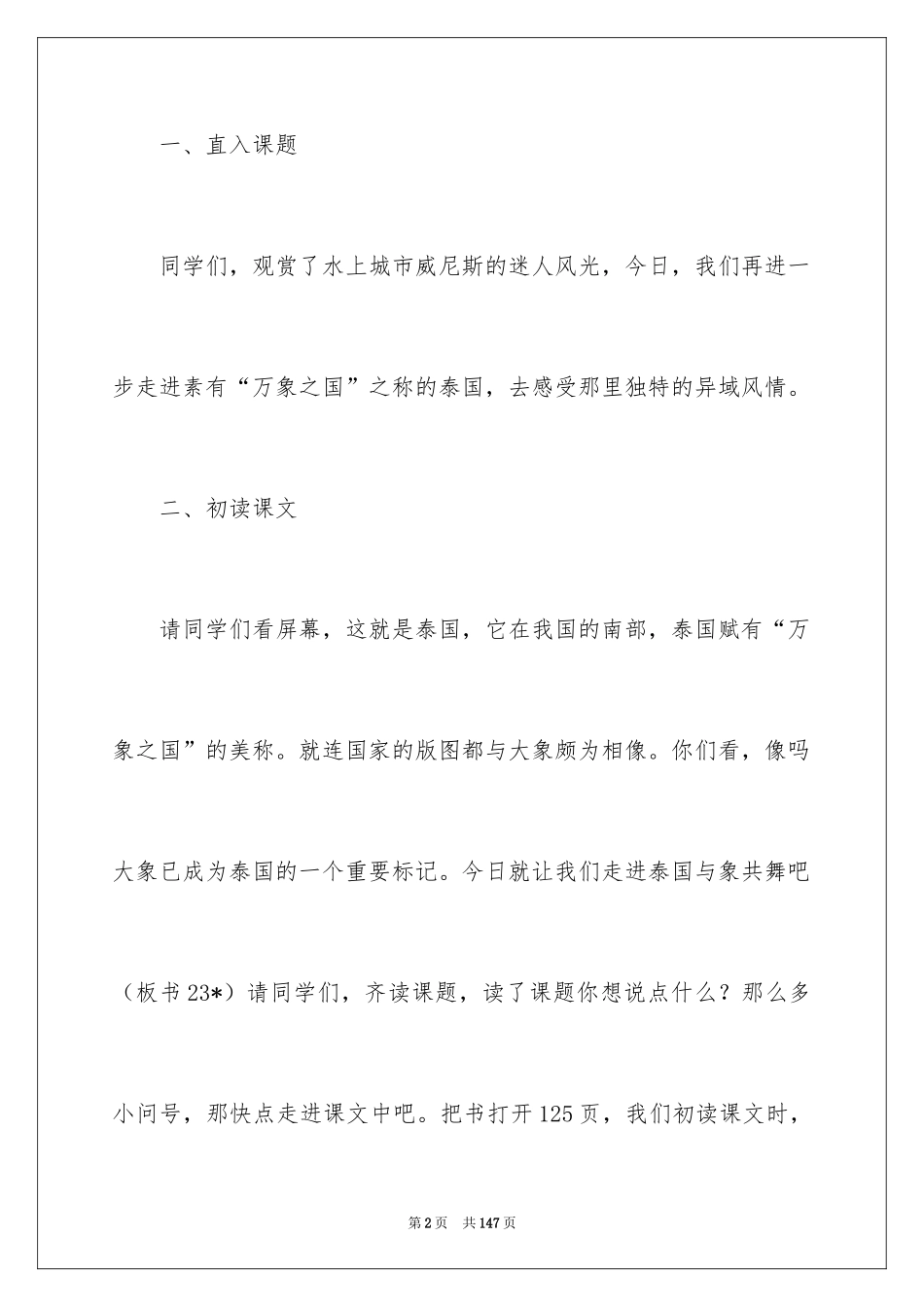 一、直入课题

同学们，观赏了水上城市威尼斯的迷人风光，今日，我们再进一步走进素有“万象之国”之称的泰国，去感受那里独特的异域风情。

二、初读课文

请同学们看屏幕，这就是泰国，它在我国的南部，泰国赋有“万象之国”的美称。就连国家的版图都与大象颇为相像。你们看，像吗大象已成为泰国的一个重要标记。今日就让我们走进泰国与象共舞吧（板书23*）请同学们，齐读课题，读了课题你想说点什么？那么多小问号，那快点走进课文中吧。把书打开125页，我们初读课文时，

第2页 共147页